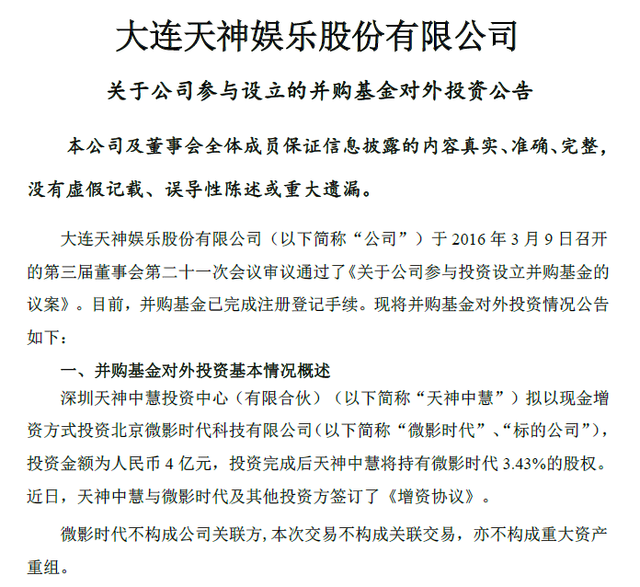 大连天神娱乐股份有限公司

关于公司参与设立的并购基金对外投资公告

本公司及董事会全体成员保证信息披露的内容真实、准确、完整，没有虚假记载、误导性陈述或重大遗漏。

大连天神娱乐股份有限公司（以下简称“公司”）于 2016 年 3 月 9 日召开的第三届董事会第二十一次会议审议通过了《关于公司参与投资设立并购基金的议案》。目前，并购基金已完成注册登记手续。现将并购基金对外投资情况公告如下：

一、并购基金对外投资基本情况概述

深圳天神中慧投资中心（有限合伙）（以下简称“天神中慧”）拟以现金增资方式投资北京微影时代科技有限公司（以下简称“微影时代”、“标的公司”），投资金额为人民币 4 亿元，投资完成后天神中慧将持有微影时代 3.43%的股权。近日，天神中慧与微影时代及其他投资方签订了《增资协议》。

微影时代不构成公司关联方，本次交易不构成关联交易，亦不构成重大资产重组。